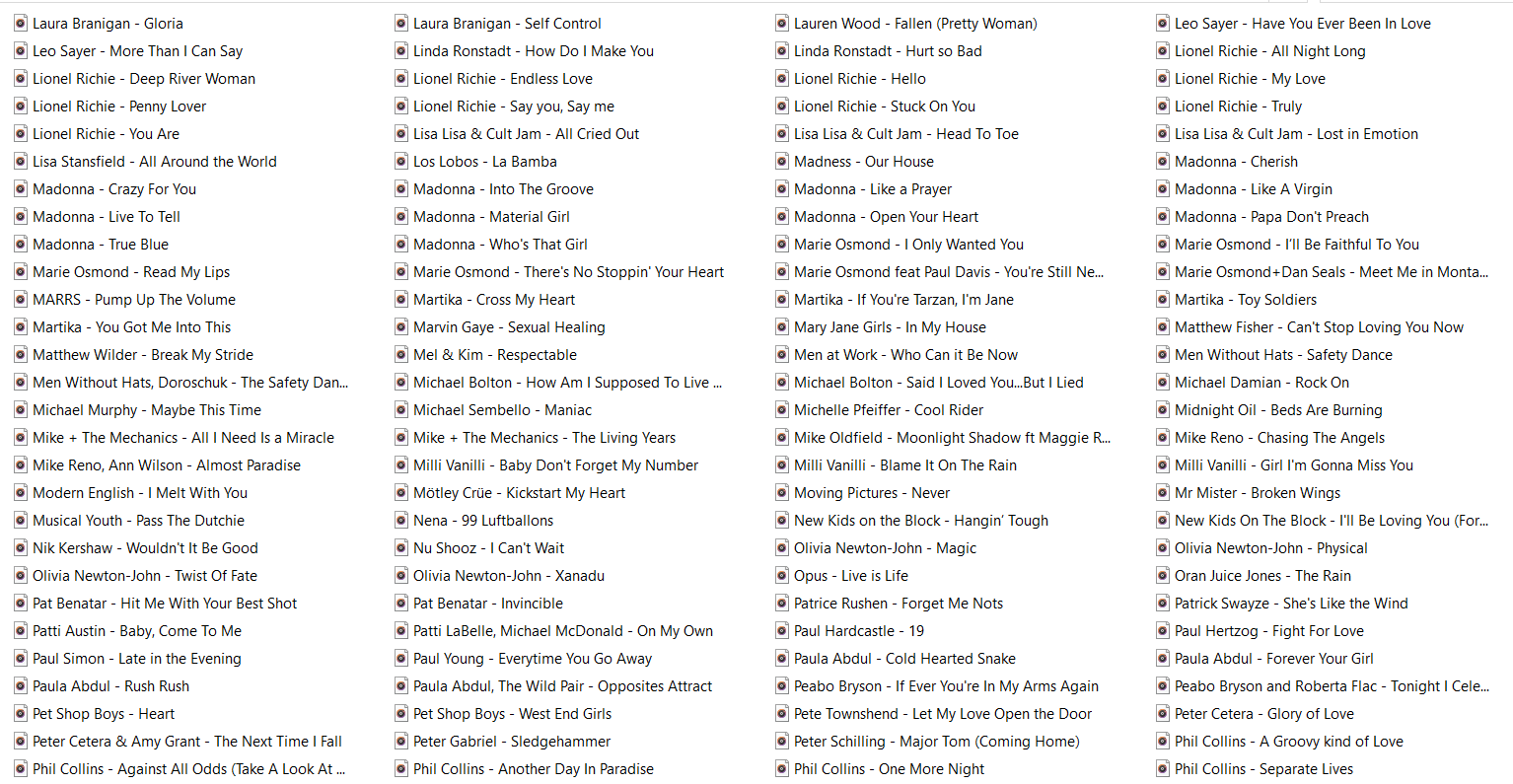 Laura Branigan - Gloria
Leo Sayer - More Than I Can Say
Lionel Richie - Deep River Woman
Lionel Richie - Penny Lover
Lionel Richie - You Are
Lisa Stansfield - All Around the World
Madonna - Crazy For You
Madonna - Live To Tell
Madonna - True Blue
Marie Osmond - Read My Lips
MARRS - Pump Up The Volume
Martika - You Got Me Into This
Matthew Wilder - Break My Stride
Men Without Hats, Doroschuk - The Safety Dan...
Michael Murphy - Maybe This Time
Mike + The Mechanics - All I Need Is a Miracle
Mike Reno, Ann Wilson - Almost Paradise
Modern English - I Melt With You
Musical Youth - Pass The Dutchie
Nik Kershaw - Wouldn't It Be Good
Olivia Newton-John - Twist Of Fate
Pat Benatar - Hit Me With Your Best Shot
Patti Austin - Baby, Come To Me
Paul Simon - Late in the Evening
Paula Abdul - Rush Rush
Pet Shop Boys - Heart
Peter Cetera & Amy Grant - The Next Time I Fall
Phil Collins - Against All Odds (Take A Look At ...

Laura Branigan - Self Control
Linda Ronstadt - How Do I Make You
Lionel Richie - Endless Love
Lionel Richie - Say you, Say me
Lisa Lisa & Cult Jam - All Cried Out
Los Lobos - La Bamba
Madonna - Into The Groove
Madonna - Material Girl
Madonna - Who's That Girl
Marie Osmond - There's No Stoppin' Your Heart
Martika - Cross My Heart
Marvin Gaye - Sexual Healing
Mel & Kim - Respectable
Michael Bolton - How Am I Supposed To Live ...
Michael Sembello - Maniac
Mike + The Mechanics - The Living Years
Milli Vanilli - Baby Don't Forget My Number
Mötley Crüe - Kickstart My Heart
Nena - 99 Luftballons
Nu Shooz - I Can't Wait
Olivia Newton-John - Xanadu
Pat Benatar - Invincible
Patti LaBelle, Michael McDonald - On My Own
Paul Young - Everytime You Go Away
Paula Abdul, The Wild Pair - Opposites Attract
Pet Shop Boys - West End Girls
Peter Gabriel - Sledgehammer
Phil Collins - Another Day In Paradise

Lauren Wood - Fallen (Pretty Woman)
Linda Ronstadt - Hurt so Bad
Lionel Richie - Hello
Lionel Richie - Stuck On You
Lisa Lisa & Cult Jam - Head To Toe
Madness - Our House
Madonna - Like a Prayer
Madonna - Open Your Heart
Marie Osmond - I Only Wanted You
Marie Osmond feat Paul Davis - You're Still Ne...
Martika - If You're Tarzan, I'm Jane
Mary Jane Girls - In My House
Men at Work - Who Can it Be Now
Michael Bolton - Said I Loved You...But I Lied
Michelle Pfeiffer - Cool Rider
Mike Oldfield - Moonlight Shadow ft Maggie R...
Milli Vanilli - Blame It On The Rain
Moving Pictures - Never
New Kids on the Block - Hangin' Tough
Olivia Newton-John - Magic
Opus - Live is Life
Patrice Rushen - Forget Me Nots
Paul Hardcastle - 19
Paula Abdul - Cold Hearted Snake
Peabo Bryson - If Ever You're In My Arms Again
Pete Townshend - Let My Love Open the Door
Peter Schilling - Major Tom (Coming Home)
Phil Collins - One More Night

Leo Sayer - Have You Ever Been In Love
Lionel Richie - All Night Long
Lionel Richie - My Love
Lionel Richie - Truly
Lisa Lisa & Cult Jam - Lost in Emotion
Madonna - Cherish
Madonna - Like A Virgin
Madonna - Papa Don't Preach
Marie Osmond - I'll Be Faithful To You
Marie Osmond+Dan Seals - Meet Me in Monta...
Martika - Toy Soldiers
Matthew Fisher - Can't Stop Loving You Now
Men Without Hats - Safety Dance
Michael Damian - Rock On
Midnight Oil - Beds Are Burning
Mike Reno - Chasing The Angels
Milli Vanilli - Girl I'm Gonna Miss You
Mr Mister - Broken Wings
New Kids On The Block - I'll Be Loving You (For...
Olivia Newton-John - Physical
Oran Juice Jones - The Rain
Patrick Swayze - She's Like the Wind
Paul Hertzog - Fight For Love
Paula Abdul - Forever Your Girl
Peabo Bryson and Roberta Flac - Tonight I Cele...
Peter Cetera - Glory of Love
Phil Collins - A Groovy kind of Love
Phil Collins - Separate Lives